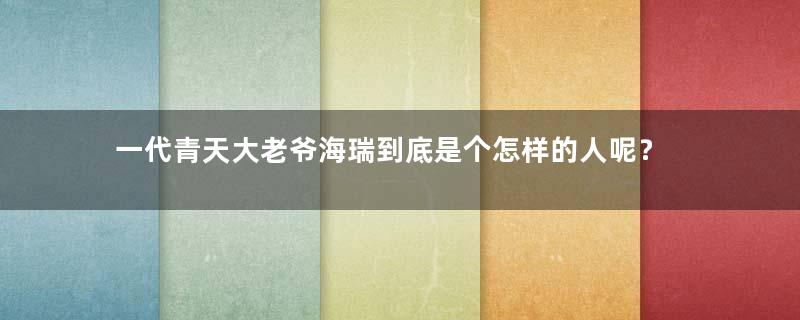 一代青天大老爷海瑞到底是个怎样的人呢?